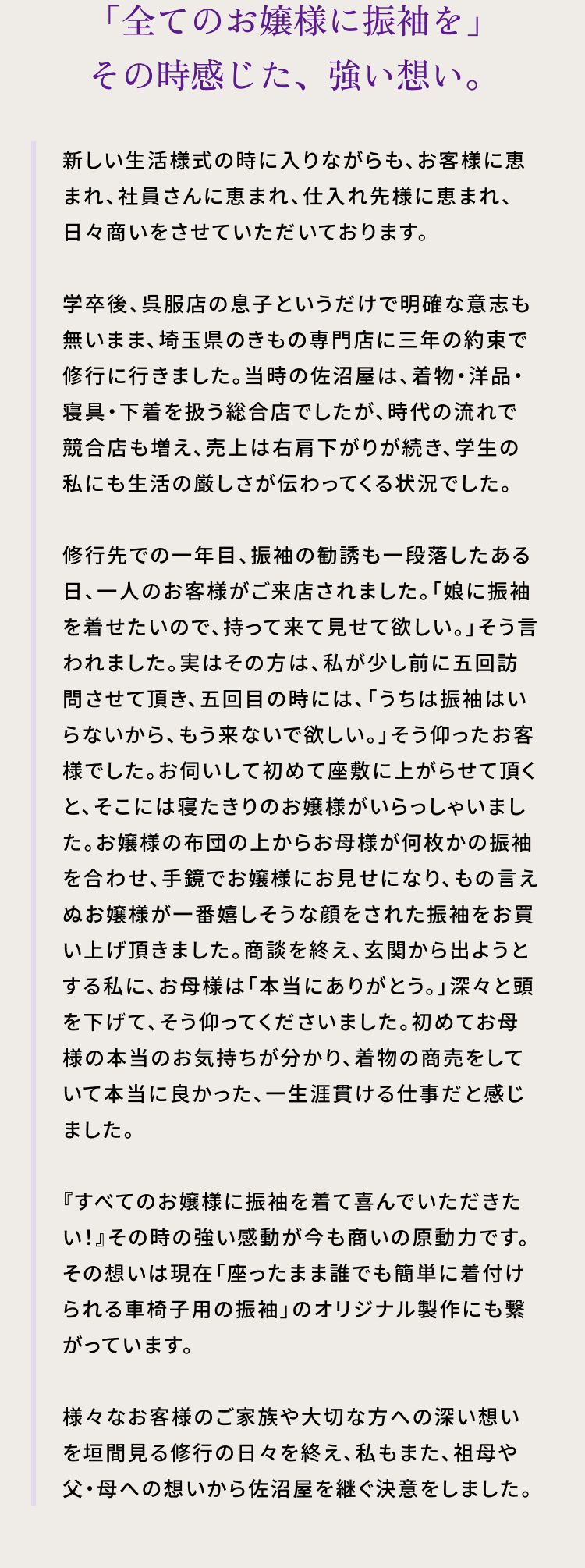 「全てのお嬢様に振袖を」
その時感じた、強い想い。

新しい生活様式の時に入りながらも、お客様に恵まれ、社員さんに恵まれ、仕入れ先様に恵まれ、日々商いをさせていただいております。

学卒後、呉服店の息子というだけで明確な意志も無いまま、埼玉県のきもの専門店に三年の約束で修行に行きました。当時の佐沼屋は、着物・洋品・寝具・下着を扱う総合店でしたが、時代の流れで競合店も増え、売上は右肩下がりが続き、学生の私にも生活の厳しさが伝わってくる状況でした。

修行先での一年目、振袖の勧誘も一段落したある日、一人のお客様がご来店されました。「娘に振袖を着せたいので、持って来て見せて欲しい。」そう言われました。実はその方は、私が少し前に五回訪問させて頂き、五回目の時には、「うちは振袖はいらないから、もう来ないで欲しい。」そう仰ったお客様でした。お伺いして初めて座敷に上がらせて頂くと、そこには寝たきりのお嬢様がいらっしゃいました。お嬢様の布団の上からお母様が何枚かの振袖を合わせ、手鏡でお嬢様にお見せになり、もの言えぬお嬢様が一番嬉しそうな顔をされた振袖をお買い上げ頂きました。商談を終え、玄関から出ようとする私に、お母様は「本当にありがとう。」深々と頭を下げて、そう仰ってくださいました。初めてお母様の本当のお気持ちが分かり、着物の商売をしていて本当に良かった、一生涯貫ける仕事だと感じました。

『すべてのお嬢様に振袖を着て喜んでいただきたい!』その時の強い感動が今も商いの原動力です。その想いは現在「座ったまま誰でも簡単に着付けられる車椅子用の振袖」のオリジナル製作にも繋がっています。

様々なお客様のご家族や大切な方への深い想いを垣間見る修行の日々を終え、私もまた、祖母や父・母への想いから佐沼屋を継ぐ決意をしました。